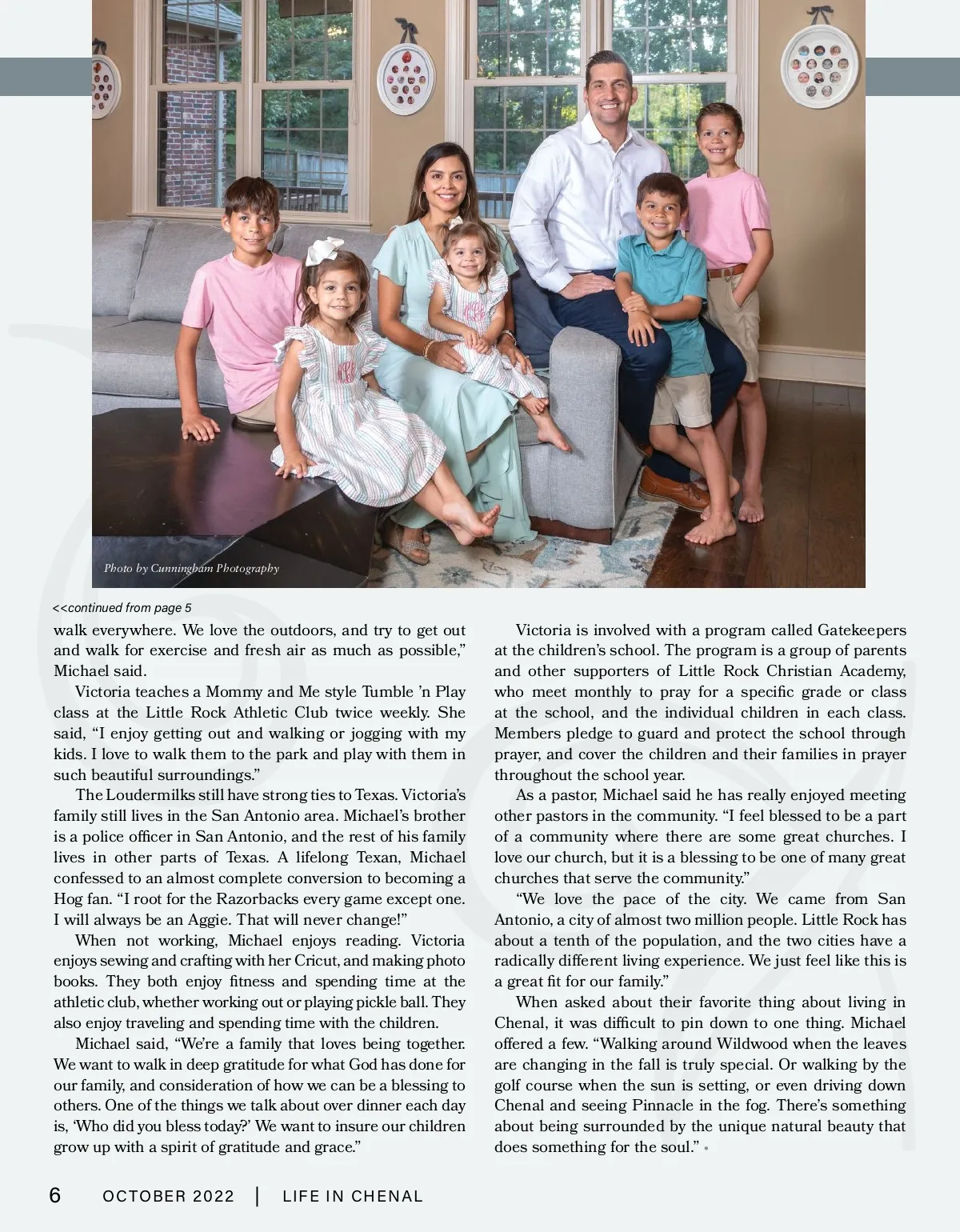 Photo by Cunningham Photography

<<continued from page 5

walk everywhere. We love the outdoors, and try to get out and walk for exercise and fresh air as much as possible," Michael said.

Victoria teaches a Mommy and Me style Tumble 'n Play class at the Little Rock Athletic Club twice weekly. She said, "I enjoy getting out and walking or jogging with my kids. I love to walk them to the park and play with them in such beautiful surroundings."

The Loudermilks still have strong ties to Texas. Victoria's family still lives in the San Antonio area. Michael's brother is a police officer in San Antonio, and the rest of his family lives in other parts of Texas. A lifelong Texan, Michael confessed to an almost complete conversion to becoming a Hog fan. "I root for the Razorbacks every game except one. I will always be an Aggie. That will never change!"

When not working, Michael enjoys reading. Victoria enjoys sewing and crafting with her Cricut, and making photo books. They both enjoy fitness and spending time at the athletic club, whether working out or playing pickle ball. They also enjoy traveling and spending time with the children.

Michael said, "We're a family that loves being together. We want to walk in deep gratitude for what God has done for our family, and consideration of how we can be a blessing to others. One of the things we talk about over dinner each day is, 'Who did you bless today?' We want to insure our children grow up with a spirit of gratitude and grace."

Victoria is involved with a program called Gatekeepers at the children's school. The program is a group of parents and other supporters of Little Rock Christian Academy, who meet monthly to pray for a specific grade or class at the school, and the individual children in each class. Members pledge to guard and protect the school through prayer, and cover the children and their families in prayer throughout the school year.

As a pastor, Michael said he has really enjoyed meeting other pastors in the community. "I feel blessed to be a part of a community where there are some great churches. I love our church, but it is a blessing to be one of many great churches that serve the community."

"We love the pace of the city. We came from San Antonio, a city of almost two million people. Little Rock has about a tenth of the population, and the two cities have a radically different living experience. We just feel like this is a great fit for our family."

When asked about their favorite thing about living in Chenal, it was difficult to pin down to one thing. Michael offered a few. "Walking around Wildwood when the leaves are changing in the fall is truly special. Or walking by the golf course when the sun is setting, or even driving down Chenal and seeing Pinnacle in the fog. There's something about being surrounded by the unique natural beauty that does something for the soul." •

6 OCTOBER 2022 | LIFE IN CHENAL